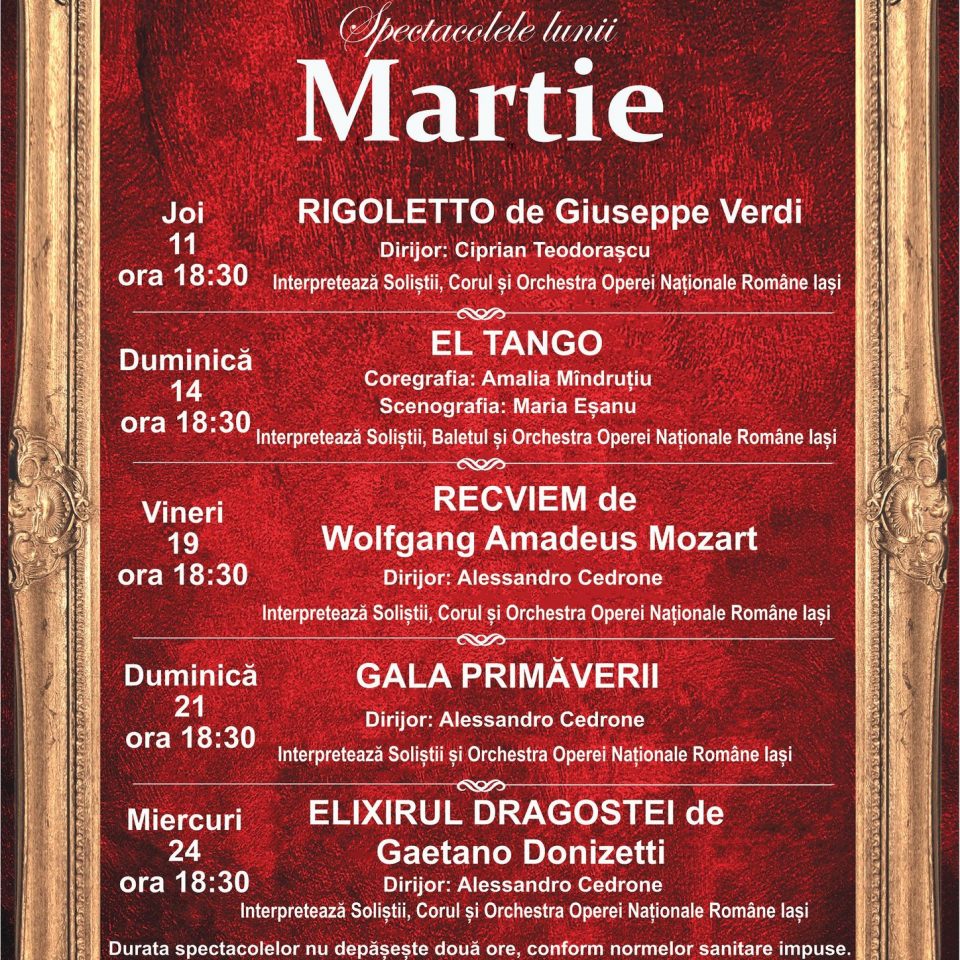 Spectacolele lunii
Martie

Joi
11
ora 18:30

RIGOLETTO de Giuseppe Verdi
Dirijor: Ciprian Teodorașcu
Interpretează Soliștii, Corul și Orchestra Operei Naționale Române Iași

Duminică
14
ora 18:30

EL TANGO
Coregrafia: Amalia Mîndruțiu
Scenografia: Maria Eșanu
Interpretează Soliștii, Baletul și Orchestra Operei Naționale Române Iași

Vineri
19
ora 18:30

RECVIEM de
Wolfgang Amadeus Mozart
Dirijor: Alessandro Cedrone
Interpretează Soliștii, Corul și Orchestra Operei Naționale Române Iași

Duminică
21
ora 18:30

GALA PRIMĂVERII
Dirijor: Alessandro Cedrone
Interpretează Soliștii și Orchestra Operei Naționale Române Iași

Miercuri
24
ora 18:30

ELIXIRUL DRAGOSTEI de
Gaetano Donizetti
Dirijor: Alessandro Cedrone
Interpretează Soliștii, Corul și Orchestra Operei Naționale Române Iași

Durata spectacolelor nu depășește două ore, conform normelor sanitare impuse.